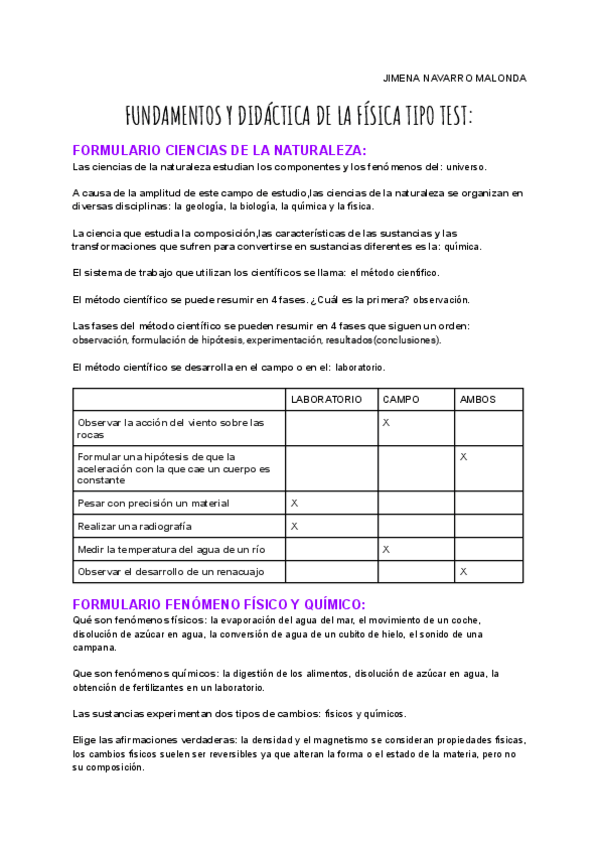 JIMENA NAVARRO MALONDA

FUNDAMENTOS Y DIDÁCTICA DE LA FÍSICA TIPO TEST:

FORMULARIO CIENCIAS DE LA NATURALEZA:

Las ciencias de la naturaleza estudian los componentes y los fenómenos del: universo.

A causa de la amplitud de este campo de estudio,las ciencias de la naturaleza se organizan en diversas disciplinas: la geología, la biología, la química y la física.

La ciencia que estudia la composición,las características de las sustancias y las transformaciones que sufren para convertirse en sustancias diferentes es la: química.

El sistema de trabajo que utilizan los científicos se llama: el método científico.

El método científico se puede resumir en 4 fases. ¿Cuál es la primera? observación.

Las fases del método científico se pueden resumir en 4 fases que siguen un orden: observación, formulación de hipótesis, experimentación, resultados(conclusiones).

El método científico se desarrolla en el campo o en el: laboratorio.

| | LABORATORIO | CAMPO | AMBOS |
|---|---|---|---|
| Observar la acción del viento sobre las rocas | | X | |
| Formular una hipótesis de que la aceleración con la que cae un cuerpo es constante | | | X |
| Pesar con precisión un material | X | | |
| Realizar una radiografía | X | | |
| Medir la temperatura del agua de un río | | X | |
| Observar el desarrollo de un renacuajo | | | X |

FORMULARIO FENÓMENO FÍSICO Y QUÍMICO:

Qué son fenómenos físicos: la evaporación del agua del mar, el movimiento de un coche, disolución de azúcar en agua, la conversión de agua de un cubito de hielo, el sonido de una campana.

Que son fenómenos químicos: la digestión de los alimentos, disolución de azúcar en agua, la obtención de fertilizantes en un laboratorio.

Las sustancias experimentan dos tipos de cambios: físicos y químicos.

Elige las afirmaciones verdaderas: la densidad y el magnetismo se consideran propiedades físicas, los cambios físicos suelen ser reversibles ya que alteran la forma o el estado de la materia, pero no su composición.